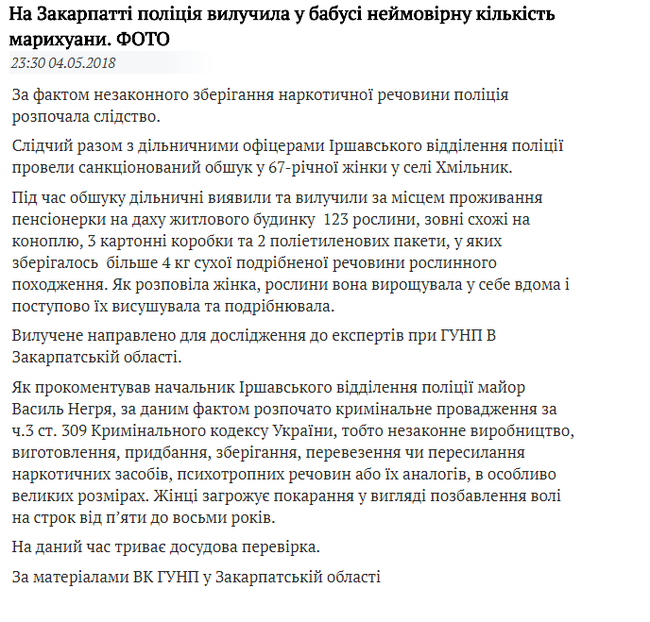 На Закарпатті поліція вилучила у бабусі неймовірну кількість марихуани. ФОТО

23:30 04.05.2018

За фактом незаконного зберігання наркотичної речовини поліція розпочала слідство.

Слідчий разом з дільничними офіцерами Іршавського відділення поліції провели санкціонований обшук у 67-річної жінки у селі Хмільник.

Під час обшуку дільничні виявили та вилучили за місцем проживання пенсіонерки на даху житлового будинку 123 рослини, зовні схожі на коноплю, 3 картонні коробки та 2 поліетиленових пакети, у яких зберігалось більше 4 кг сухої подрібненої речовини рослинного походження. Як розповіла жінка, рослини вона вирощувала у себе вдома і поступово їх висушувала та подрібнювала.

Вилучене направлено для дослідження до експертів при ГУНП В Закарпатській області.

Як прокоментував начальник Іршавського відділення поліції майор Василь Негря, за даним фактом розпочато кримінальне провадження за ч.3 ст. 309 Кримінального кодексу України, тобто незаконне виробництво, виготовлення, придбання, зберігання, перевезення чи пересилання наркотичних засобів, психотропних речовин або їх аналогів, в особливо великих розмірах. Жінці загрожує покарання у вигляді позбавлення волі на строк від п'яти до восьми років.

На даний час триває досудова перевірка.

За матеріалами ВК ГУНП у Закарпатській області